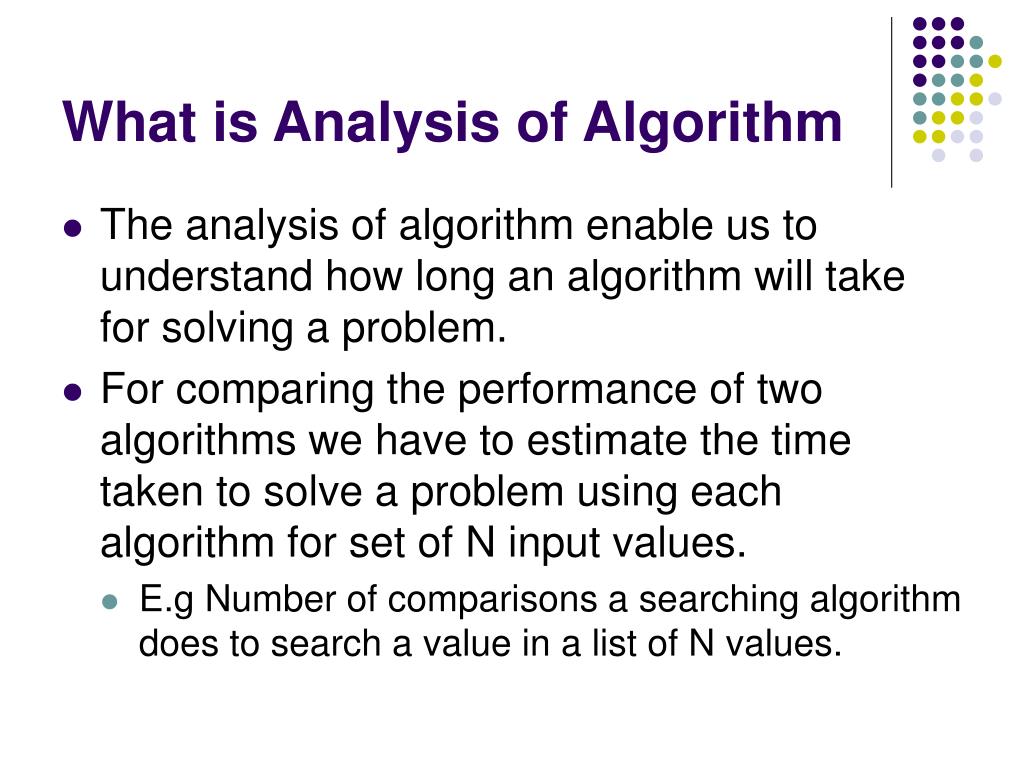 What is Analysis of Algorithm

• The analysis of algorithm enable us to understand how long an algorithm will take for solving a problem.

• For comparing the performance of two algorithms we have to estimate the time taken to solve a problem using each algorithm for set of N input values.

• E.g Number of comparisons a searching algorithm does to search a value in a list of N values.